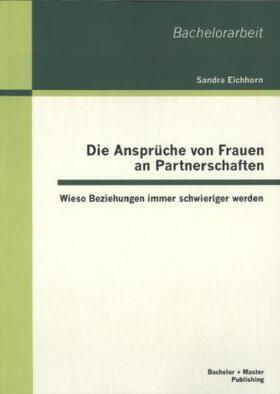 Bachelorarbeit

Sandra Eichhorn

Die Ansprüche von Frauen an Partnerschaften

Wieso Beziehungen immer schwieriger werden

Bachelor + Master Publishing